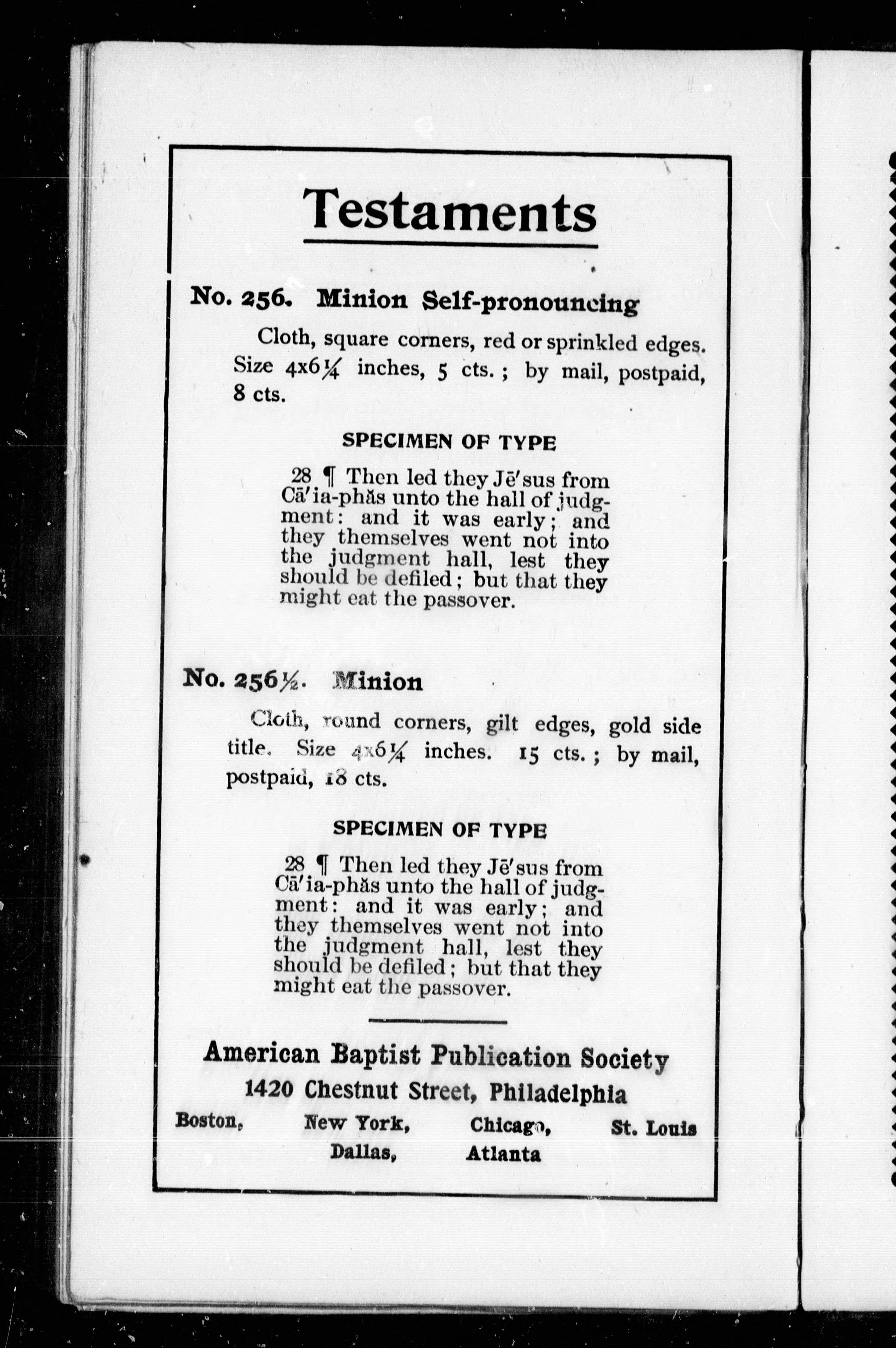 Testaments

No. 256. Minion Self-pronouncing

Cloth, square corners, red or sprinkled edges. Size 4x6¼ inches, 5 cts.; by mail, postpaid, 8 cts.

SPECIMEN OF TYPE

28 ¶ Then led they Jē′sus from Cā′ia-phăs unto the hall of judgment: and it was early; and they themselves went not into the judgment hall, lest they should be defiled; but that they might eat the passover.

No. 256½. Minion

Cloth, round corners, gilt edges, gold side title. Size 4x6¼ inches. 15 cts.; by mail, postpaid, 18 cts.

SPECIMEN OF TYPE

28 ¶ Then led they Jē′sus from Cā′ia-phăs unto the hall of judgment: and it was early; and they themselves went not into the judgment hall, lest they should be defiled; but that they might eat the passover.

American Baptist Publication Society
1420 Chestnut Street, Philadelphia
Boston, New York, Chicago, St. Louis
Dallas, Atlanta